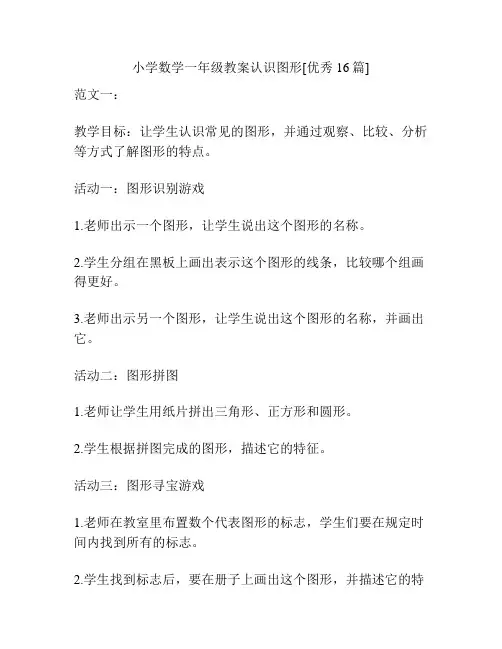 小学数学一年级教案认识图形[优秀 16 篇]

范文一：

教学目标：让学生认识常见的图形，并通过观察、比较、分析等方式了解图形的特点。

活动一：图形识别游戏

1.老师出示一个图形，让学生说出这个图形的名称。

2.学生分组在黑板上画出表示这个图形的线条，比较哪个组画得更好。

3.老师出示另一个图形，让学生说出这个图形的名称，并画出它。

活动二：图形拼图

1.老师让学生用纸片拼出三角形、正方形和圆形。

2.学生根据拼图完成的图形，描述它的特征。

活动三：图形寻宝游戏

1.老师在教室里布置数个代表图形的标志，学生们要在规定时间内找到所有的标志。

2.学生找到标志后，要在册子上画出这个图形，并描述它的特